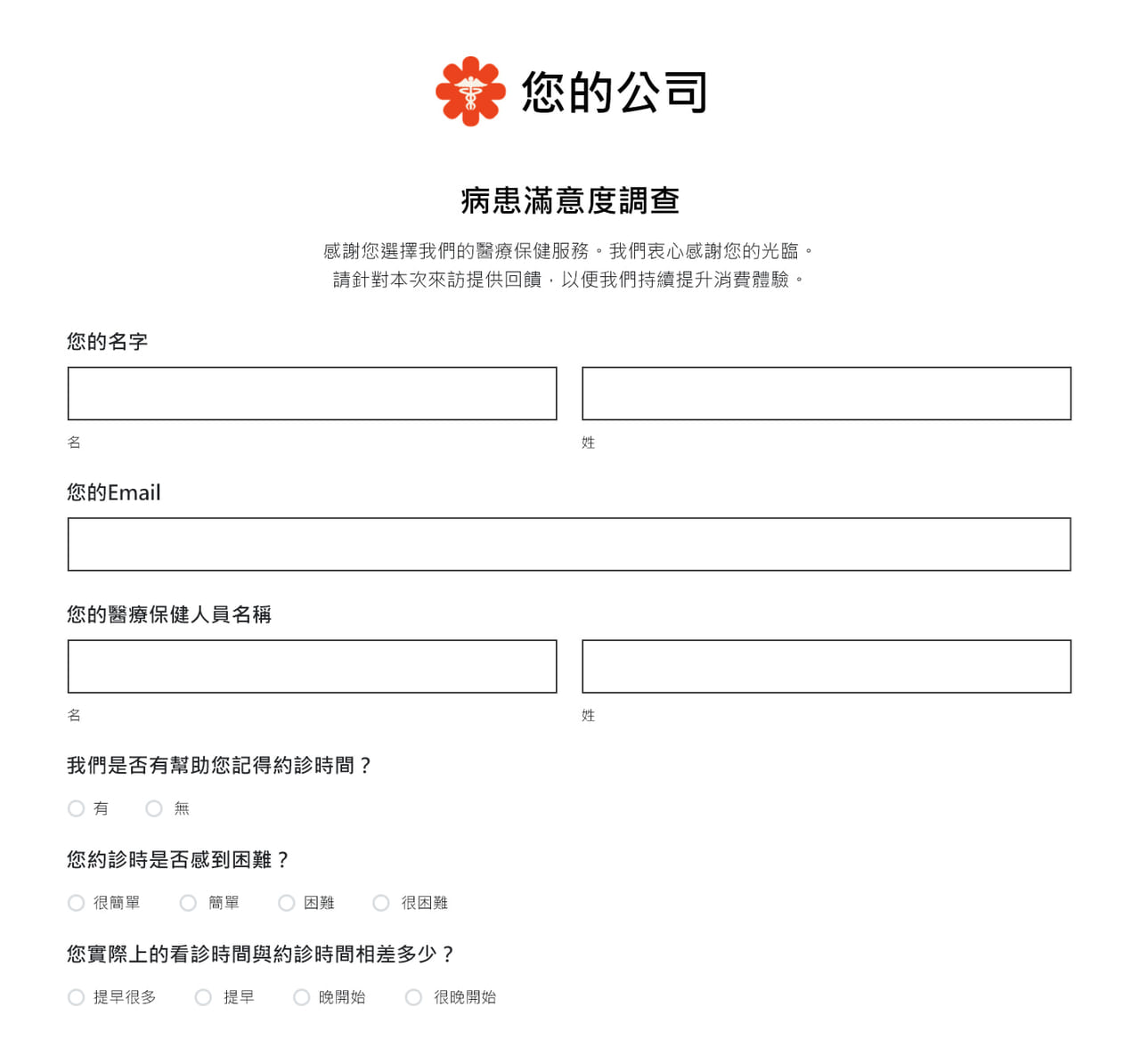 您的公司

病患滿意度調查

感謝您選擇我們的醫療保健服務。我們衷心感謝您的光臨。
請針對本次來訪提供回饋，以便我們持續提升消費體驗。

您的名字

名

姓

您的Email

您的醫療保健人員名稱

名

姓

我們是否有幫助您記得約診時間？

有 無

您約診時是否感到困難？

很簡單 簡單 困難 很困難

您實際上的看診時間與約診時間相差多少？

提早很多 提早 晚開始 很晚開始